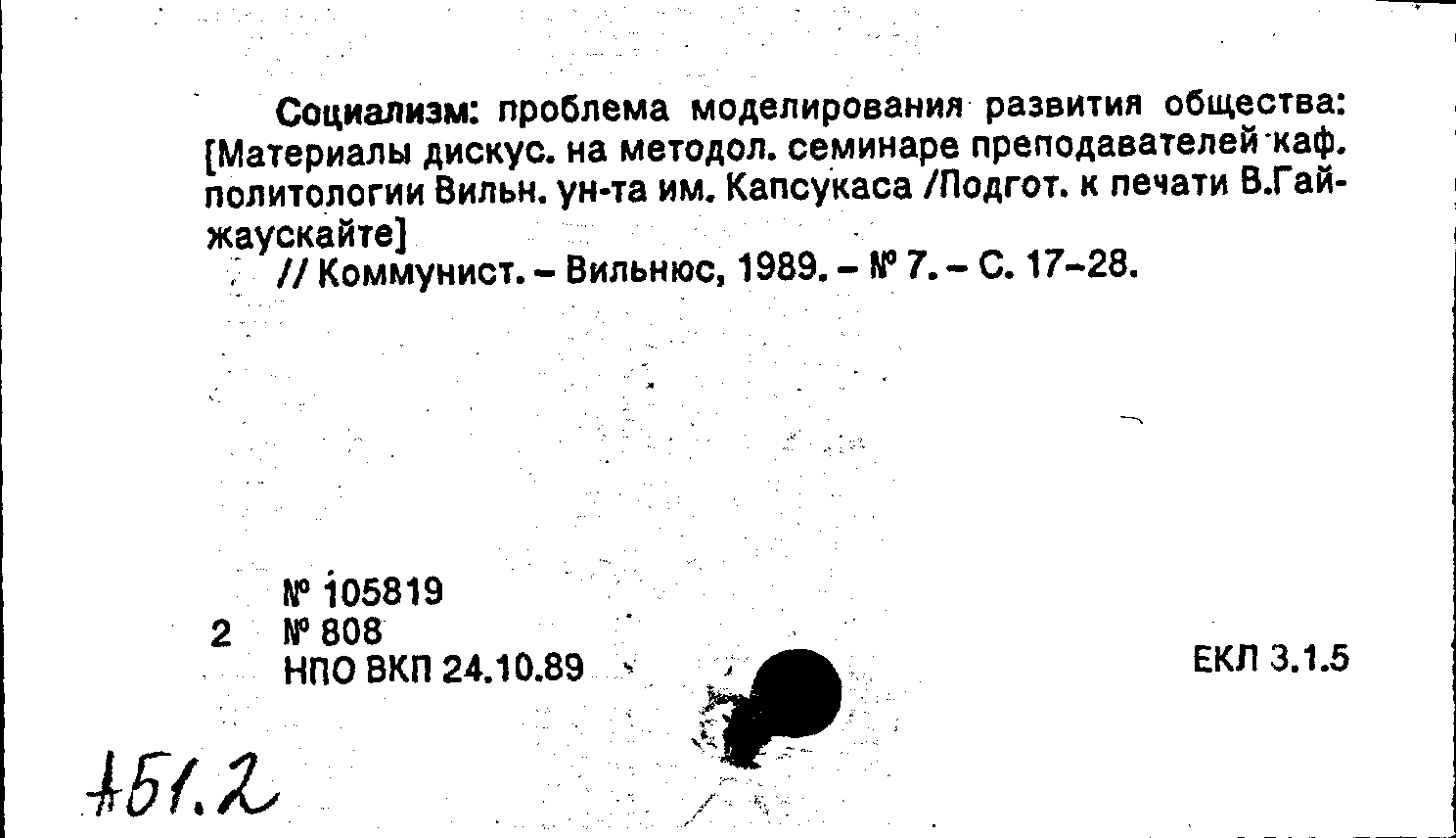 Социализм: проблема моделирования развития общества: [Материалы дискус. на методол. семинаре преподавателей каф. политологии Вильн. ун-та им. Капсукаса /Подгот. к печати В.Гайжаускайте]

// Коммунист. – Вильнюс, 1989. – № 7. – С. 17–28.

№ 105819
2 № 808
НПО ВКП 24.10.89

ЕКЛ 3.1.5

А51.2